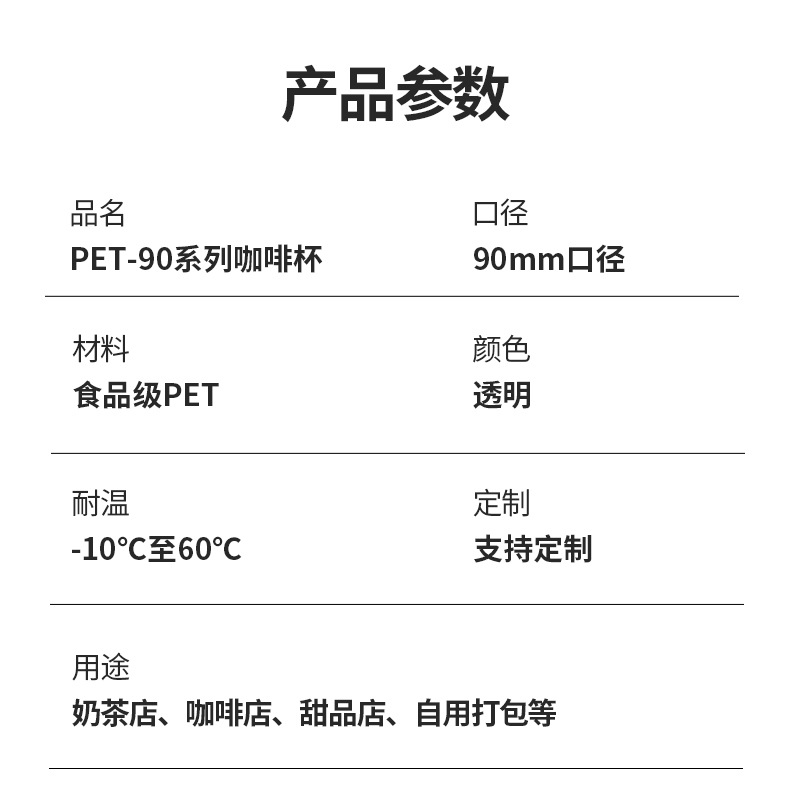 产品参数

品名
PET-90系列咖啡杯

口径
90mm口径

材料
食品级PET

颜色
透明

耐温
-10°C至60°C

定制
支持定制

用途
奶茶店、咖啡店、甜品店、自用打包等